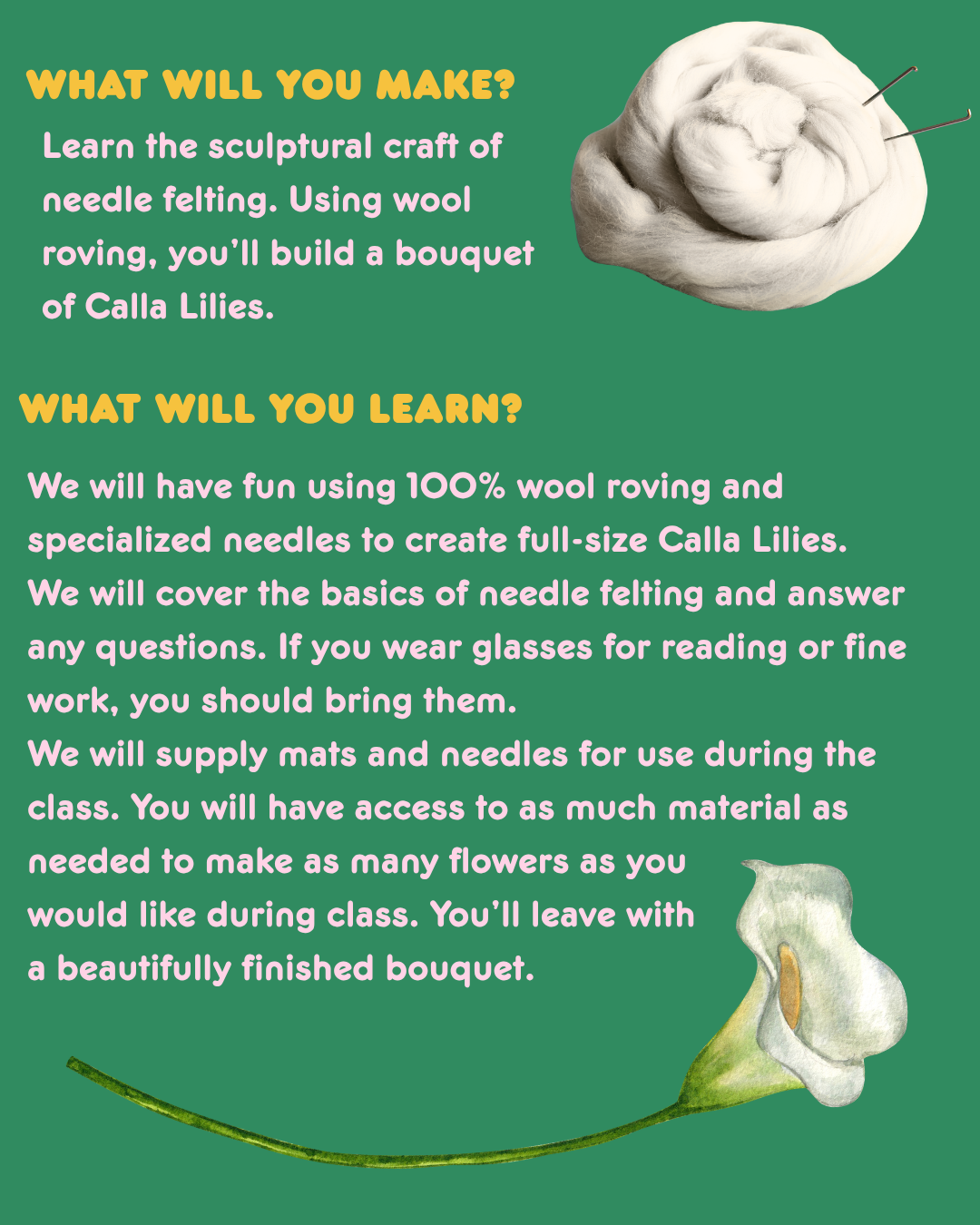 WHAT WILL YOU MAKE?

Learn the sculptural craft of needle felting. Using wool roving, you'll build a bouquet of Calla Lilies.

WHAT WILL YOU LEARN?

We will have fun using 100% wool roving and specialized needles to create full-size Calla Lilies. We will cover the basics of needle felting and answer any questions. If you wear glasses for reading or fine work, you should bring them.
We will supply mats and needles for use during the class. You will have access to as much material as needed to make as many flowers as you would like during class. You'll leave with a beautifully finished bouquet.